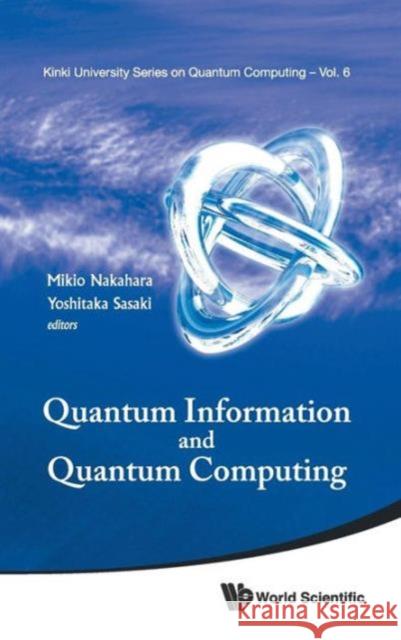 Kinki University Series on Quantum Computing – Vol. 6

Mikio Nakahara
Yoshitaka Sasaki
editors

Quantum Information and Quantum Computing

World Scientific